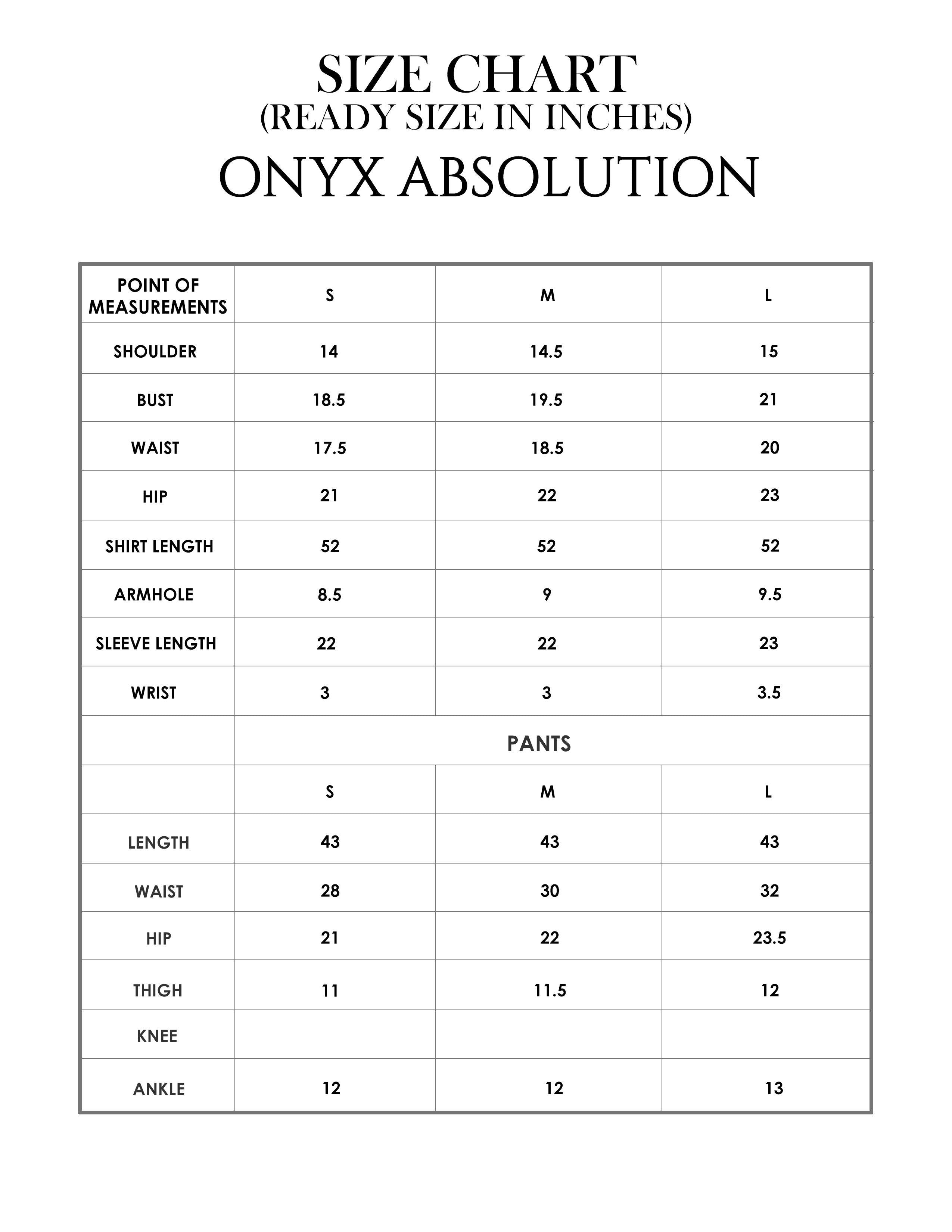 SIZE CHART
(READY SIZE IN INCHES)
ONYX ABSOLUTION

| POINT OF MEASUREMENTS | S | M | L |
|---|---|---|---|
| SHOULDER | 14 | 14.5 | 15 |
| BUST | 18.5 | 19.5 | 21 |
| WAIST | 17.5 | 18.5 | 20 |
| HIP | 21 | 22 | 23 |
| SHIRT LENGTH | 52 | 52 | 52 |
| ARMHOLE | 8.5 | 9 | 9.5 |
| SLEEVE LENGTH | 22 | 22 | 23 |
| WRIST | 3 | 3 | 3.5 |
| | PANTS | | |
| | S | M | L |
| LENGTH | 43 | 43 | 43 |
| WAIST | 28 | 30 | 32 |
| HIP | 21 | 22 | 23.5 |
| THIGH | 11 | 11.5 | 12 |
| KNEE | | | |
| ANKLE | 12 | 12 | 13 |